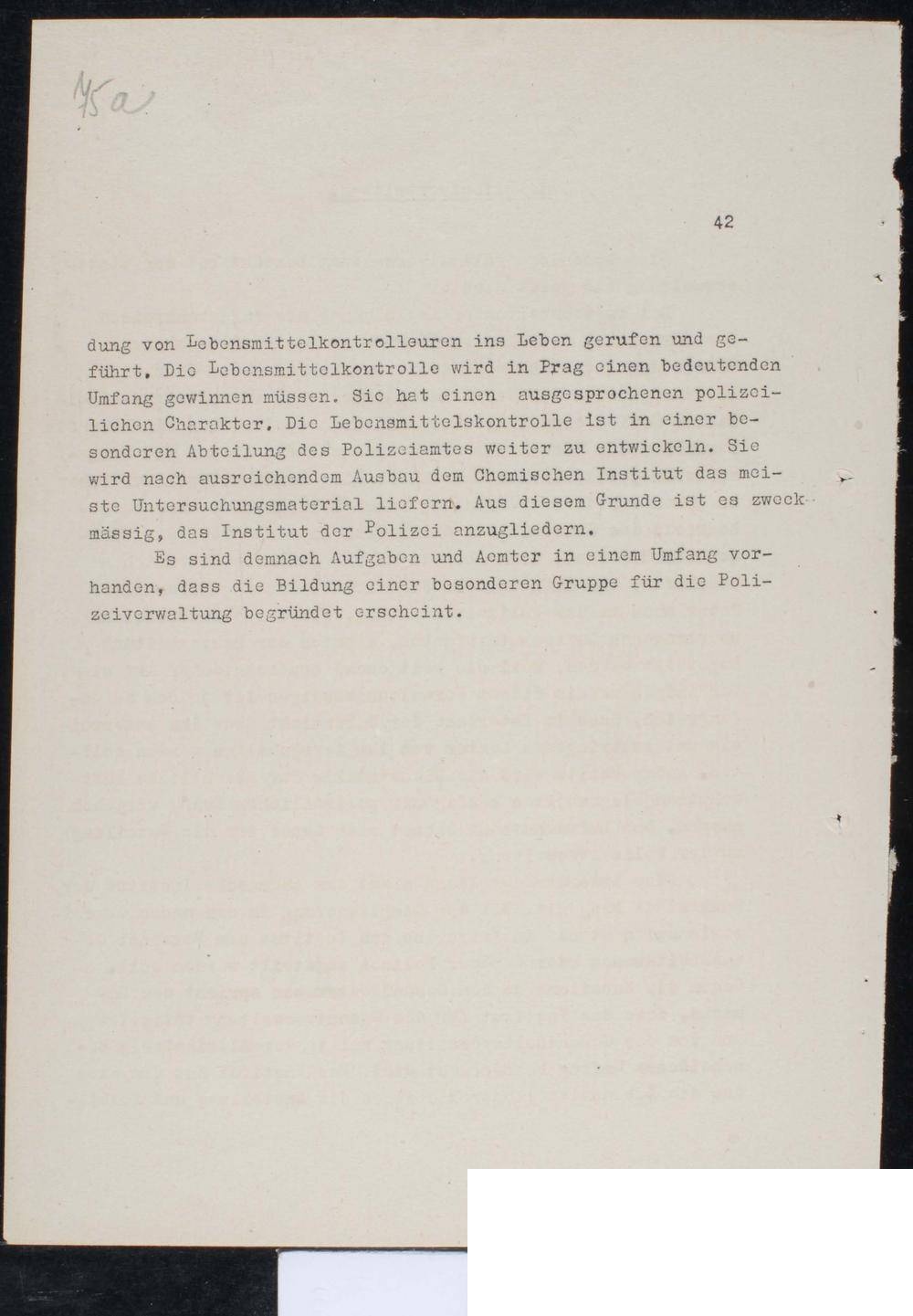 75a

42

dung von Lebensmittelkontrolleuren ins Leben gerufen und geführt. Die Lebensmittelkontrolle wird in Prag einen bedeutenden Umfang gewinnen müssen. Sie hat einen ausgesprochenen polizeilichen Charakter. Die Lebensmittelskontrolle ist in einer besonderen Abteilung des Polizeiamtes weiter zu entwickeln. Sie wird nach ausreichendem Ausbau dem Chemischen Institut das meiste Untersuchungsmaterial liefern. Aus diesem Grunde ist es zweckmässig, das Institut der Polizei anzugliedern.

Es sind demnach Aufgaben und Aemter in einem Umfang vorhanden, dass die Bildung einer besonderen Gruppe für die Polizeiverwaltung begründet erscheint.